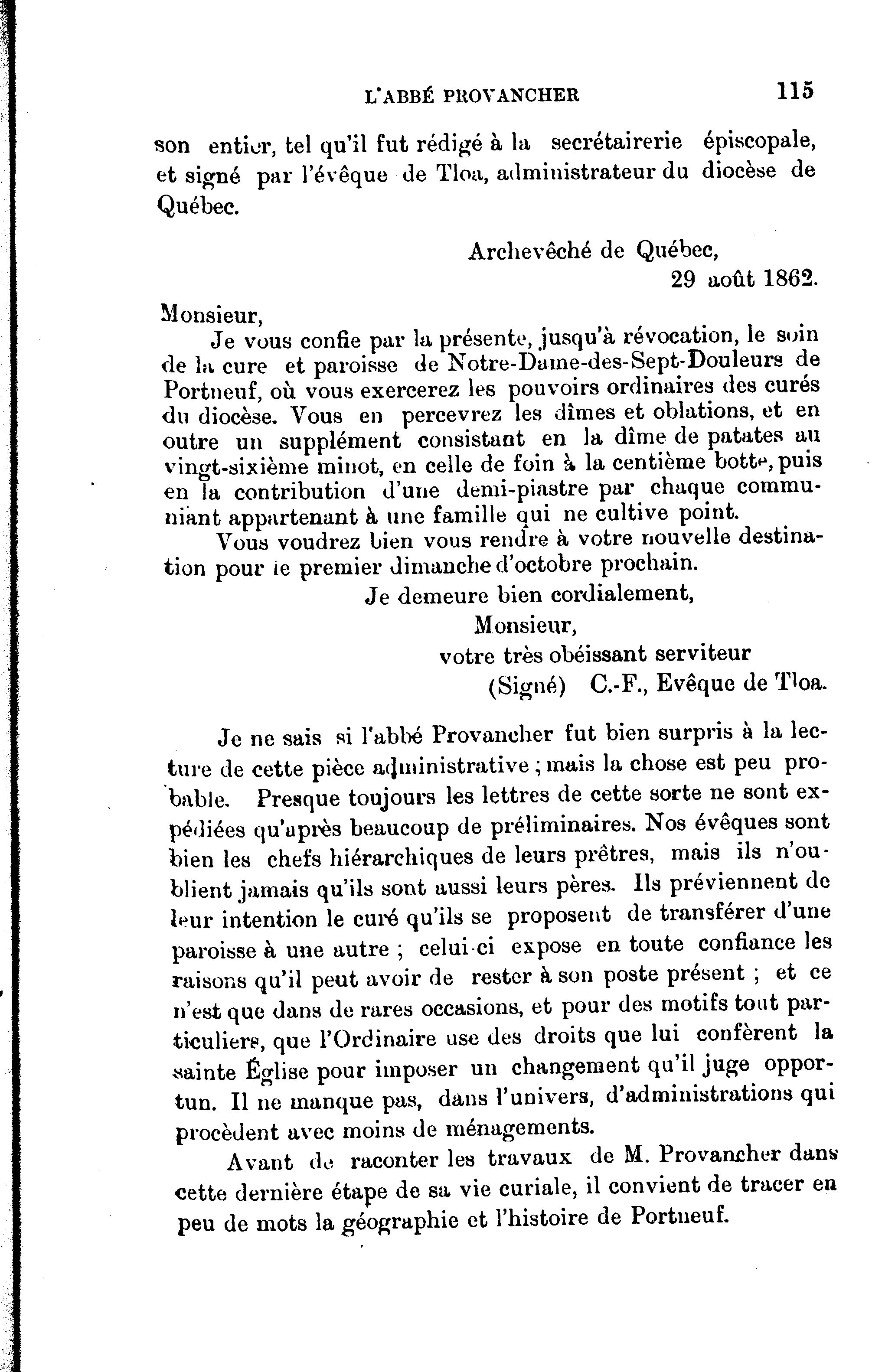 L'ABBÉ PROVANCHER 115

son entier, tel qu'il fut rédigé à la secrétairerie épiscopale, et signé par l'évêque de Tloa, administrateur du diocèse de Québec.

Archevêché de Québec,
29 août 1862.

Monsieur,
Je vous confie par la présente, jusqu'à révocation, le soin de la cure et paroisse de Notre-Dame-des-Sept-Douleurs de Portneuf, où vous exercerez les pouvoirs ordinaires des curés du diocèse. Vous en percevrez les dîmes et oblations, et en outre un supplément consistant en la dîme de patates au vingt-sixième minot, en celle de foin à la centième botte, puis en la contribution d'une demi-piastre par chaque communiant appartenant à une famille qui ne cultive point.
Vous voudrez bien vous rendre à votre nouvelle destination pour le premier dimanche d'octobre prochain.
Je demeure bien cordialement,
Monsieur,
votre très obéissant serviteur
(Signé) C.-F., Evêque de Tloa.

Je ne sais si l'abbé Provancher fut bien surpris à la lecture de cette pièce administrative ; mais la chose est peu probable. Presque toujours les lettres de cette sorte ne sont expédiées qu'après beaucoup de préliminaires. Nos évêques sont bien les chefs hiérarchiques de leurs prêtres, mais ils n'oublient jamais qu'ils sont aussi leurs pères. Ils préviennent de leur intention le curé qu'ils se proposent de transférer d'une paroisse à une autre ; celui-ci expose en toute confiance les raisons qu'il peut avoir de rester à son poste présent ; et ce n'est que dans de rares occasions, et pour des motifs tout particuliers, que l'Ordinaire use des droits que lui confèrent la sainte Église pour imposer un changement qu'il juge opportun. Il ne manque pas, dans l'univers, d'administrations qui procèdent avec moins de ménagements.

Avant de raconter les travaux de M. Provancher dans cette dernière étape de sa vie curiale, il convient de tracer en peu de mots la géographie et l'histoire de Portneuf.